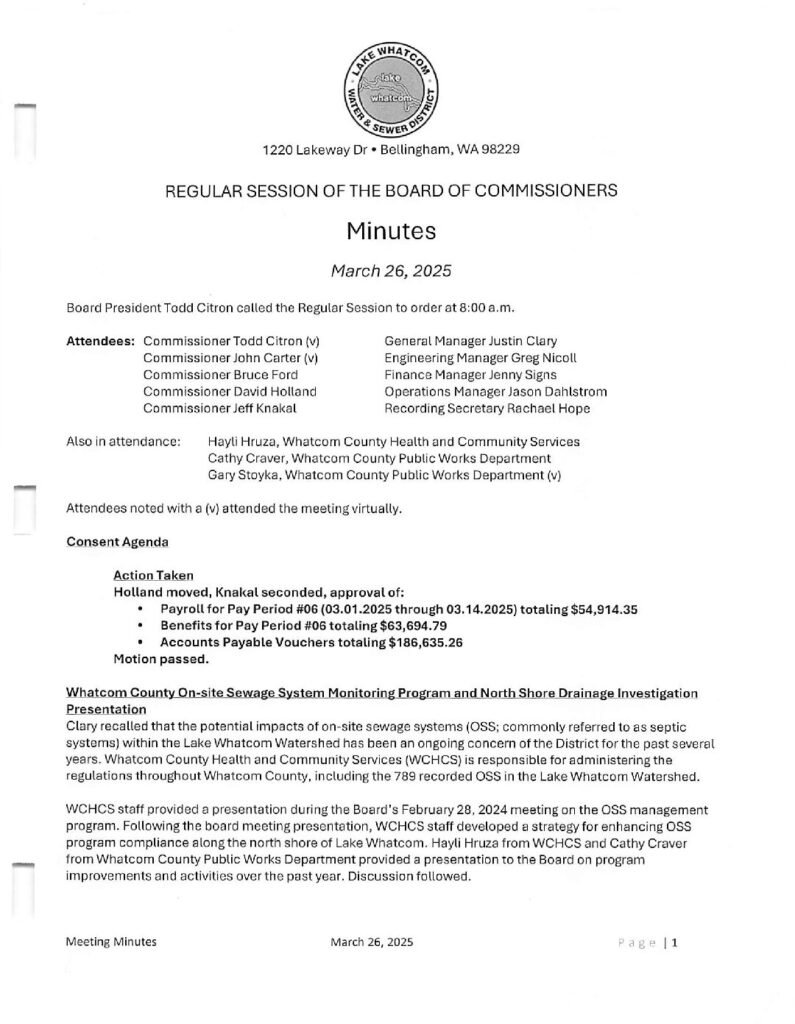 LAKE WHATCOM WATER & SEWER DISTRICT
lake whatcom

1220 Lakeway Dr • Bellingham, WA 98229

REGULAR SESSION OF THE BOARD OF COMMISSIONERS

Minutes

March 26, 2025

Board President Todd Citron called the Regular Session to order at 8:00 a.m.

Attendees: Commissioner Todd Citron (v)
Commissioner John Carter (v)
Commissioner Bruce Ford
Commissioner David Holland
Commissioner Jeff Knakal

General Manager Justin Clary
Engineering Manager Greg Nicoll
Finance Manager Jenny Signs
Operations Manager Jason Dahlstrom
Recording Secretary Rachael Hope

Also in attendance: Hayli Hruza, Whatcom County Health and Community Services
Cathy Craver, Whatcom County Public Works Department
Gary Stoyka, Whatcom County Public Works Department (v)

Attendees noted with a (v) attended the meeting virtually.

Consent Agenda

Action Taken
Holland moved, Knakal seconded, approval of:
• Payroll for Pay Period #06 (03.01.2025 through 03.14.2025) totaling $54,914.35
• Benefits for Pay Period #06 totaling $63,694.79
• Accounts Payable Vouchers totaling $186,635.26
Motion passed.

Whatcom County On-site Sewage System Monitoring Program and North Shore Drainage Investigation Presentation
Clary recalled that the potential impacts of on-site sewage systems (OSS; commonly referred to as septic systems) within the Lake Whatcom Watershed has been an ongoing concern of the District for the past several years. Whatcom County Health and Community Services (WCHCS) is responsible for administering the regulations throughout Whatcom County, including the 789 recorded OSS in the Lake Whatcom Watershed.

WCHCS staff provided a presentation during the Board's February 28, 2024 meeting on the OSS management program. Following the board meeting presentation, WCHCS staff developed a strategy for enhancing OSS program compliance along the north shore of Lake Whatcom. Hayli Hruza from WCHCS and Cathy Craver from Whatcom County Public Works Department provided a presentation to the Board on program improvements and activities over the past year. Discussion followed.

Meeting Minutes March 26, 2025 Page | 1